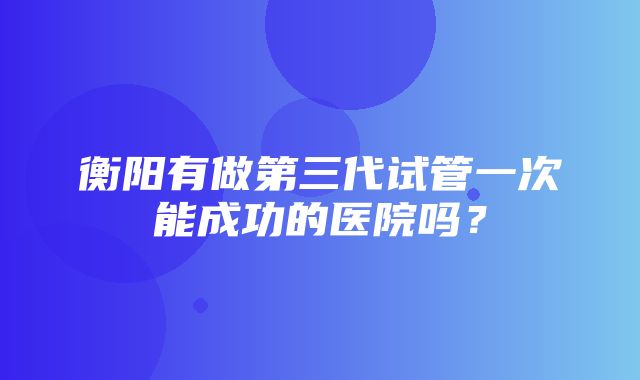 衡阳有做第三代试管一次能成功的医院吗？